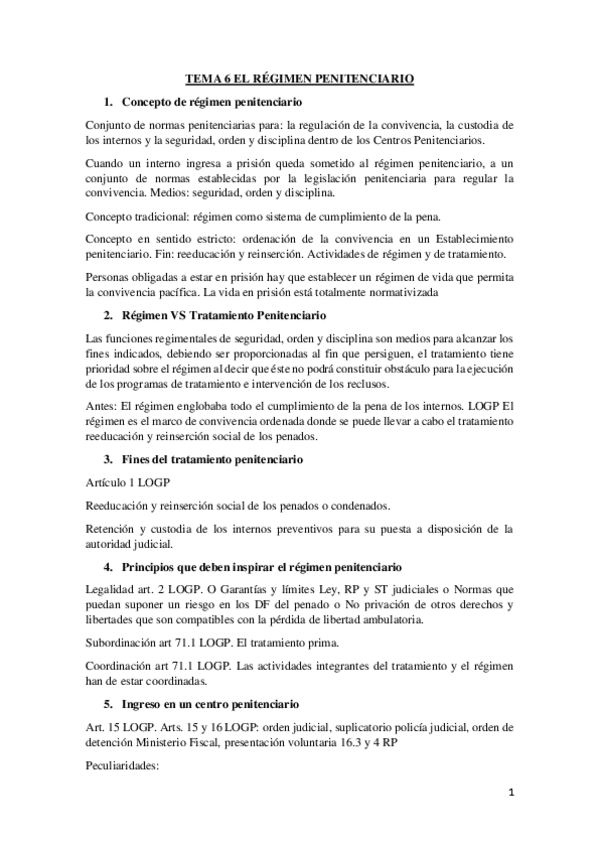 TEMA 6 EL RÉGIMEN PENITENCIARIO

1. Concepto de régimen penitenciario

Conjunto de normas penitenciarias para: la regulación de la convivencia, la custodia de los internos y la seguridad, orden y disciplina dentro de los Centros Penitenciarios.

Cuando un interno ingresa a prisión queda sometido al régimen penitenciario, a un conjunto de normas establecidas por la legislación penitenciaria para regular la convivencia. Medios: seguridad, orden y disciplina.

Concepto tradicional: régimen como sistema de cumplimiento de la pena.

Concepto en sentido estricto: ordenación de la convivencia en un Establecimiento penitenciario. Fin: reeducación y reinserción. Actividades de régimen y de tratamiento.

Personas obligadas a estar en prisión hay que establecer un régimen de vida que permita la convivencia pacífica. La vida en prisión está totalmente normativizada

2. Régimen VS Tratamiento Penitenciario

Las funciones regimentales de seguridad, orden y disciplina son medios para alcanzar los fines indicados, debiendo ser proporcionadas al fin que persiguen, el tratamiento tiene prioridad sobre el régimen al decir que éste no podrá constituir obstáculo para la ejecución de los programas de tratamiento e intervención de los reclusos.

Antes: El régimen englobaba todo el cumplimiento de la pena de los internos. LOGP El régimen es el marco de convivencia ordenada donde se puede llevar a cabo el tratamiento reeducación y reinserción social de los penados.

3. Fines del tratamiento penitenciario

Artículo 1 LOGP

Reeducación y reinserción social de los penados o condenados.

Retención y custodia de los internos preventivos para su puesta a disposición de la autoridad judicial.

4. Principios que deben inspirar el régimen penitenciario

Legalidad art. 2 LOGP. O Garantías y límites Ley, RP y ST judiciales o Normas que puedan suponer un riesgo en los DF del penado o No privación de otros derechos y libertades que son compatibles con la pérdida de libertad ambulatoria.

Subordinación art 71.1 LOGP. El tratamiento prima.

Coordinación art 71.1 LOGP. Las actividades integrantes del tratamiento y el régimen han de estar coordinadas.

5. Ingreso en un centro penitenciario

Art. 15 LOGP. Arts. 15 y 16 LOGP: orden judicial, suplicatorio policía judicial, orden de detención Ministerio Fiscal, presentación voluntaria 16.3 y 4 RP

Peculiaridades:

1